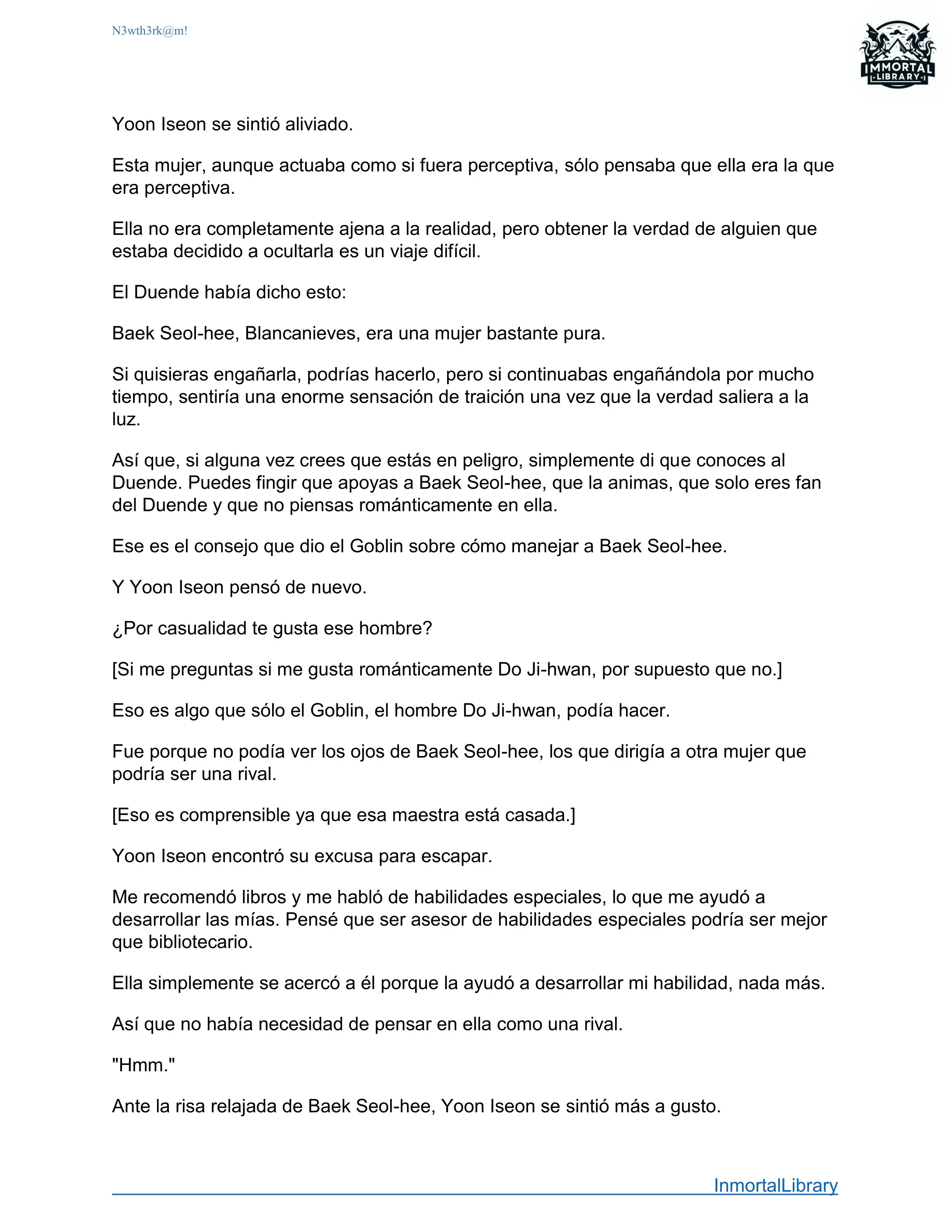 N3wth3rk@m!

IMMORTAL LIBRARY

Yoon Iseon se sintió aliviado.

Esta mujer, aunque actuaba como si fuera perceptiva, sólo pensaba que ella era la que era perceptiva.

Ella no era completamente ajena a la realidad, pero obtener la verdad de alguien que estaba decidido a ocultarla es un viaje difícil.

El Duende había dicho esto:

Baek Seol-hee, Blancanieves, era una mujer bastante pura.

Si quisieras engañarla, podrías hacerlo, pero si continuabas engañándola por mucho tiempo, sentiría una enorme sensación de traición una vez que la verdad saliera a la luz.

Así que, si alguna vez crees que estás en peligro, simplemente di que conoces al Duende. Puedes fingir que apoyas a Baek Seol-hee, que la animas, que solo eres fan del Duende y que no piensas románticamente en ella.

Ese es el consejo que dio el Goblin sobre cómo manejar a Baek Seol-hee.

Y Yoon Iseon pensó de nuevo.

¿Por casualidad te gusta ese hombre?

[Si me preguntas si me gusta románticamente Do Ji-hwan, por supuesto que no.]

Eso es algo que sólo el Goblin, el hombre Do Ji-hwan, podía hacer.

Fue porque no podía ver los ojos de Baek Seol-hee, los que dirigía a otra mujer que podría ser una rival.

[Eso es comprensible ya que esa maestra está casada.]

Yoon Iseon encontró su excusa para escapar.

Me recomendó libros y me habló de habilidades especiales, lo que me ayudó a desarrollar las mías. Pensé que ser asesor de habilidades especiales podría ser mejor que bibliotecario.

Ella simplemente se acercó a él porque la ayudó a desarrollar mi habilidad, nada más.

Así que no había necesidad de pensar en ella como una rival.

"Hmm."

Ante la risa relajada de Baek Seol-hee, Yoon Iseon se sintió más a gusto.

InmortalLibrary